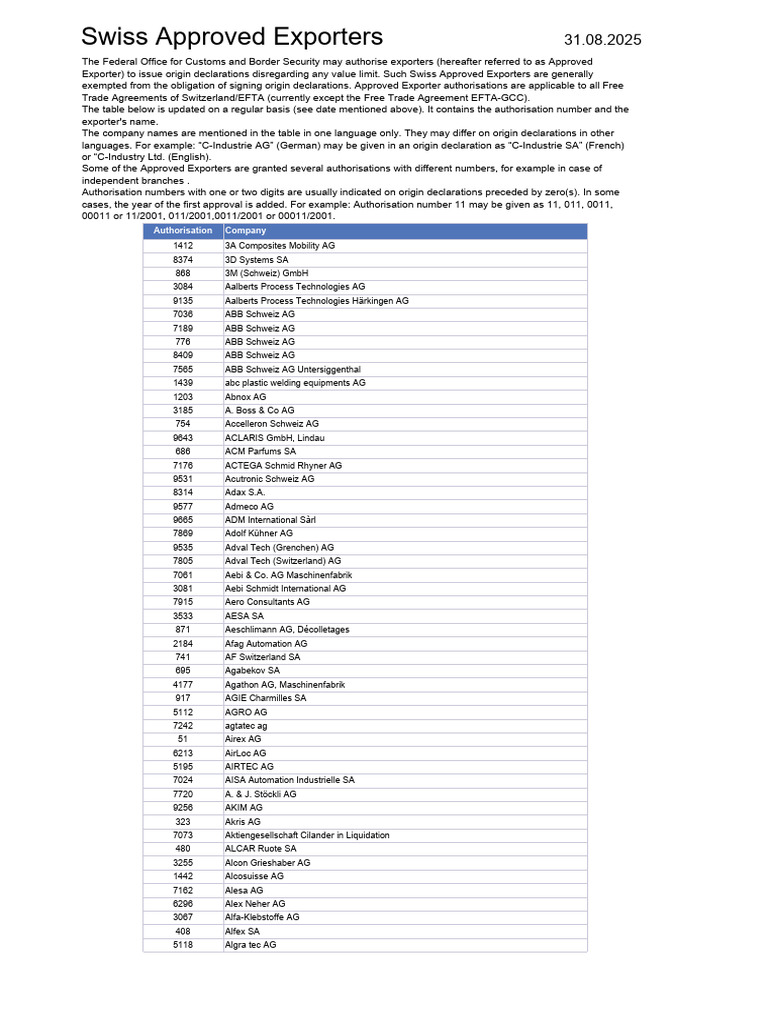 Swiss Approved Exporters 31.08.2025

The Federal Office for Customs and Border Security may authorise exporters (hereafter referred to as Approved Exporter) to issue origin declarations disregarding any value limit. Such Swiss Approved Exporters are generally exempted from the obligation of signing origin declarations. Approved Exporter authorisations are applicable to all Free Trade Agreements of Switzerland/EFTA (currently except the Free Trade Agreement EFTA-GCC).
The table below is updated on a regular basis (see date mentioned above). It contains the authorisation number and the exporter's name.
The company names are mentioned in the table in one language only. They may differ on origin declarations in other languages. For example: "C-Industrie AG" (German) may be given in an origin declaration as "C-Industrie SA" (French) or "C-Industry Ltd. (English).
Some of the Approved Exporters are granted several authorisations with different numbers, for example in case of independent branches .
Authorisation numbers with one or two digits are usually indicated on origin declarations preceded by zero(s). In some cases, the year of the first approval is added. For example: Authorisation number 11 may be given as 11, 011, 0011, 00011 or 11/2001, 011/2001,0011/2001 or 00011/2001.

| Authorisation | Company |
|---|---|
| 1412 | 3A Composites Mobility AG |
| 8374 | 3D Systems SA |
| 868 | 3M (Schweiz) GmbH |
| 3084 | Aalberts Process Technologies AG |
| 9135 | Aalberts Process Technologies Härkingen AG |
| 7036 | ABB Schweiz AG |
| 7189 | ABB Schweiz AG |
| 776 | ABB Schweiz AG |
| 8409 | ABB Schweiz AG |
| 7565 | ABB Schweiz AG Untersiggenthal |
| 1439 | abc plastic welding equipments AG |
| 1203 | Abnox AG |
| 3185 | A. Boss & Co AG |
| 754 | Accelleron Schweiz AG |
| 9643 | ACLARIS GmbH, Lindau |
| 686 | ACM Parfums SA |
| 7176 | ACTEGA Schmid Rhyner AG |
| 9531 | Acutronic Schweiz AG |
| 8314 | Adax S.A. |
| 9577 | Admeco AG |
| 9665 | ADM International Sàrl |
| 7869 | Adolf Kühner AG |
| 9535 | Adval Tech (Grenchen) AG |
| 7805 | Adval Tech (Switzerland) AG |
| 7061 | Aebi & Co. AG Maschinenfabrik |
| 3081 | Aebi Schmidt International AG |
| 7915 | Aero Consultants AG |
| 3533 | AESA SA |
| 871 | Aeschlimann AG, Décolletages |
| 2184 | Afag Automation AG |
| 741 | AF Switzerland SA |
| 695 | Agabekov SA |
| 4177 | Agathon AG, Maschinenfabrik |
| 917 | AGIE Charmilles SA |
| 5112 | AGRO AG |
| 7242 | agtatec ag |
| 51 | Airex AG |
| 6213 | AirLoc AG |
| 5195 | AIRTEC AG |
| 7024 | AISA Automation Industrielle SA |
| 7720 | A. & J. Stöckli AG |
| 9256 | AKIM AG |
| 323 | Akris AG |
| 7073 | Aktiengesellschaft Cilander in Liquidation |
| 480 | ALCAR Ruote SA |
| 3255 | Alcon Grieshaber AG |
| 1442 | Alcosuisse AG |
| 7162 | Alesa AG |
| 6296 | Alex Neher AG |
| 3067 | Alfa-Klebstoffe AG |
| 408 | Alfex SA |
| 5118 | Algra tec AG |